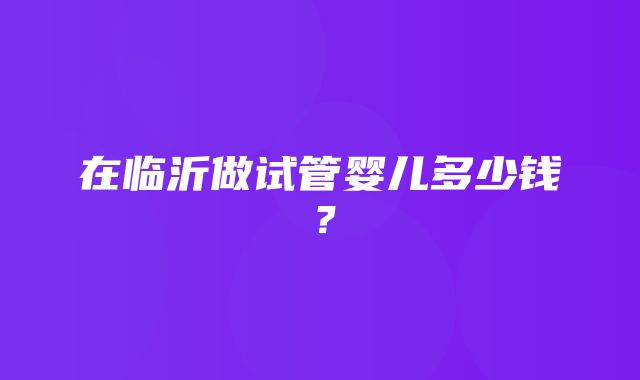 在临沂做试管婴儿多少钱？